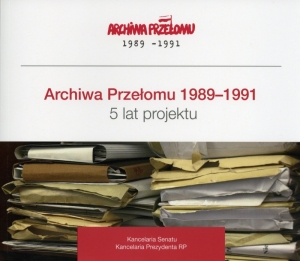 ARCHIWA PRZEŁOMU
1989 -1991

Archiwa Przełomu 1989–1991
5 lat projektu

Kancelaria Senatu
Kancelaria Prezydenta RP